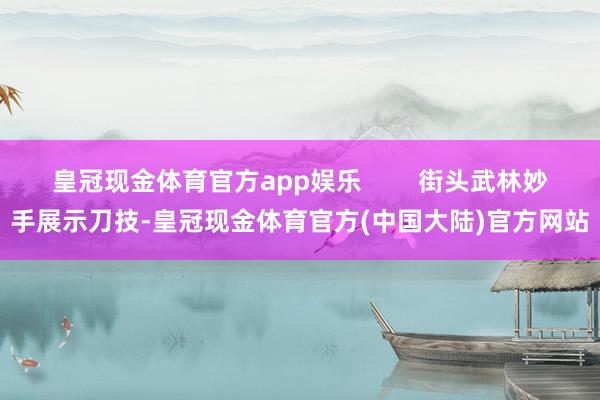 皇冠现金体育官方app娱乐　　街头武林妙手展示刀技-皇冠现金体育官方(中国大陆)官方网站